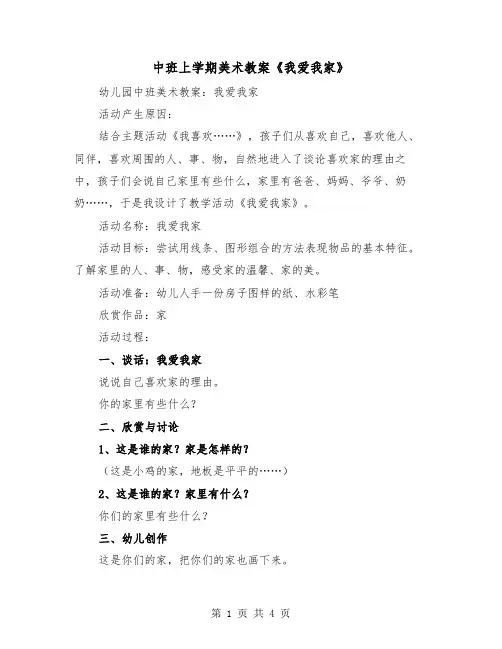 中班上学期美术教案《我爱我家》

幼儿园中班美术教案：我爱我家

活动产生原因：

结合主题活动《我喜欢……》，孩子们从喜欢自己，喜欢他人、同伴，喜欢周围的人、事、物，自然地进入了谈论喜欢家的理由之中，孩子们会说自己家里有些什么，家里有爸爸、妈妈、爷爷、奶奶……，于是我设计了教学活动《我爱我家》。

活动名称：我爱我家

活动目标：尝试用线条、图形组合的方法表现物品的基本特征。了解家里的人、事、物，感受家的温馨、家的美。

活动准备：幼儿人手一份房子图样的纸、水彩笔

欣赏作品：家

活动过程：

一、谈话：我爱我家

说说自己喜欢家的理由。

你的家里有些什么？

二、欣赏与讨论

1、这是谁的家？家是怎样的？

（这是小鸡的家，地板是平平的……）

2、这是谁的家？家里有什么？

你们的家里有些什么？

三、幼儿创作

这是你们的家，把你们的家也画下来。

第 1 页 共 4 页